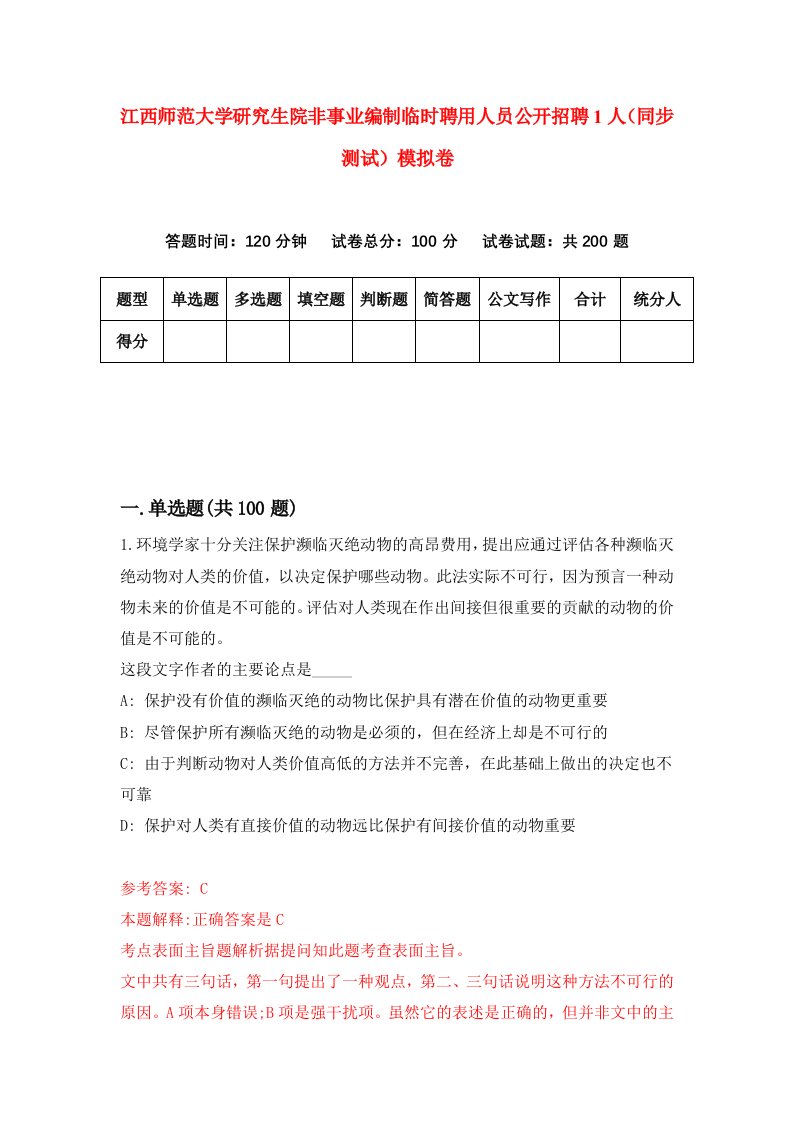 江西师范大学研究生院非事业编制临时聘用人员公开招聘1人（同步测试）模拟卷

答题时间：120分钟　　试卷总分：100分　　试卷试题：共200题

| 题型 | 单选题 | 多选题 | 填空题 | 判断题 | 简答题 | 公文写作 | 合计 | 统分人 |
|---|---|---|---|---|---|---|---|---|
| 得分 | | | | | | | | |

一.单选题(共100题)

1.环境学家十分关注保护濒临灭绝动物的高昂费用，提出应通过评估各种濒临灭绝动物对人类的价值，以决定保护哪些动物。此法实际不可行，因为预言一种动物未来的价值是不可能的。评估对人类现在作出间接但很重要的贡献的动物的价值是不可能的。

这段文字作者的主要论点是_____

A: 保护没有价值的濒临灭绝的动物比保护具有潜在价值的动物更重要

B: 尽管保护所有濒临灭绝的动物是必须的，但在经济上却是不可行的

C: 由于判断动物对人类价值高低的方法并不完善，在此基础上做出的决定也不可靠

D: 保护对人类有直接价值的动物远比保护有间接价值的动物重要

参考答案: C

本题解释:正确答案是C

考点表面主旨题解析据提问知此题考查表面主旨。

文中共有三句话，第一句提出了一种观点，第二、三句话说明这种方法不可行的原因。A项本身错误;B项是强干扰项。虽然它的表述是正确的，但并非文中的主